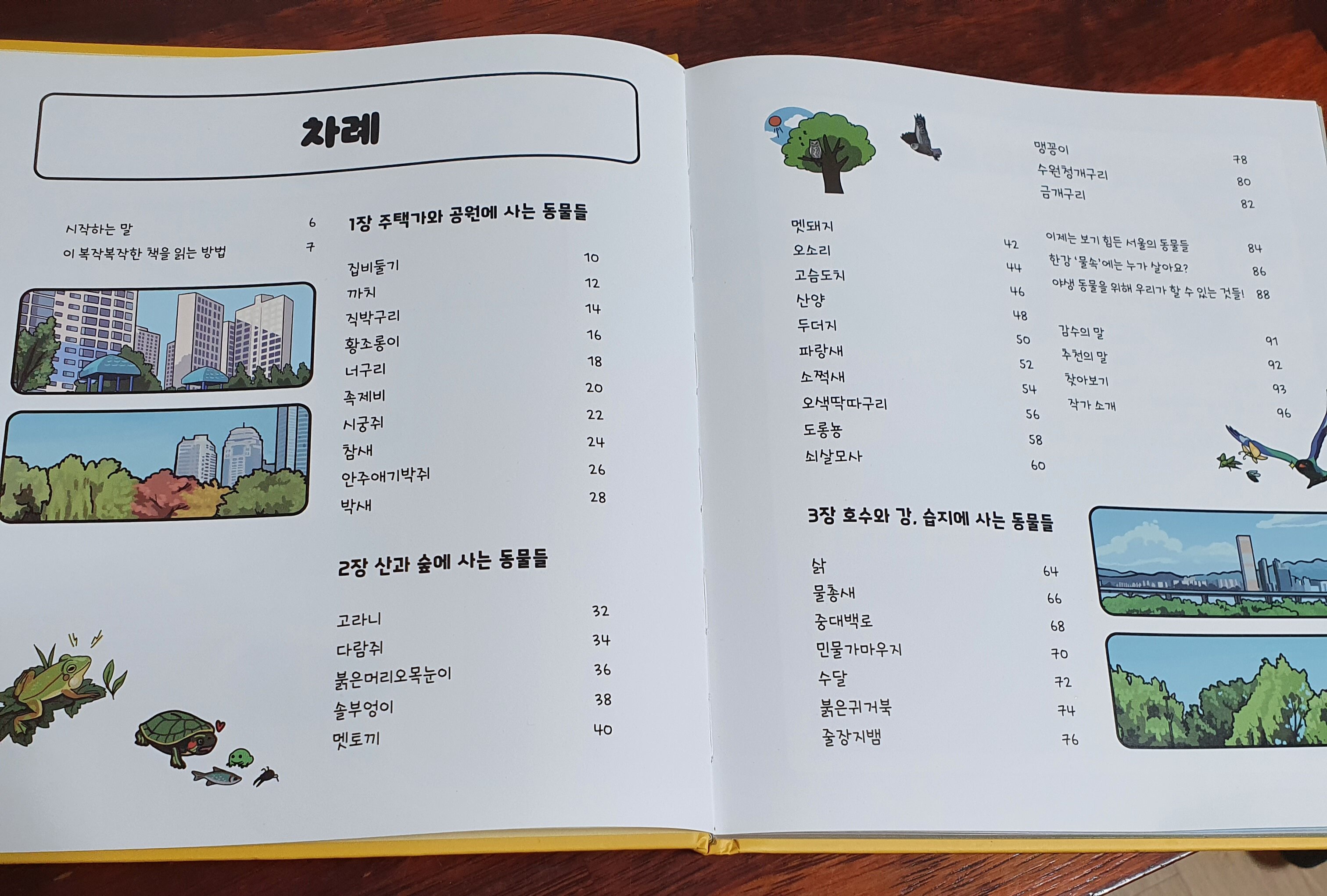 차례

시작하는 말 6
이 복작복작한 책을 읽는 방법 7

1장 주택가와 공원에 사는 동물들

집비둘기 10
까치 12
직박구리 14
황조롱이 16
너구리 18
족제비 20
시궁쥐 22
참새 24
안주애기박쥐 26
박새 28

2장 산과 숲에 사는 동물들

고라니 32
다람쥐 34
붉은머리오목눈이 36
솔부엉이 38
멧토끼 40

멧돼지 42
오소리 44
고슴도치 46
산양 48
두더지 50
파랑새 52
소쩍새 54
오색딱따구리 56
도롱뇽 58
쇠살모사 60

3장 호수와 강, 습지에 사는 동물들

삵 64
물총새 66
중대백로 68
민물가마우지 70
수달 72
붉은귀거북 74
줄장지뱀 76

맹꽁이 78
수원청개구리 80
금개구리 82

이제는 보기 힘든 서울의 동물들 84
한강 '물속'에는 누가 살아요? 86
야생 동물을 위해 우리가 할 수 있는 것들! 88

감수의 말 91
추천의 말 92
찾아보기 93
작가 소개 96